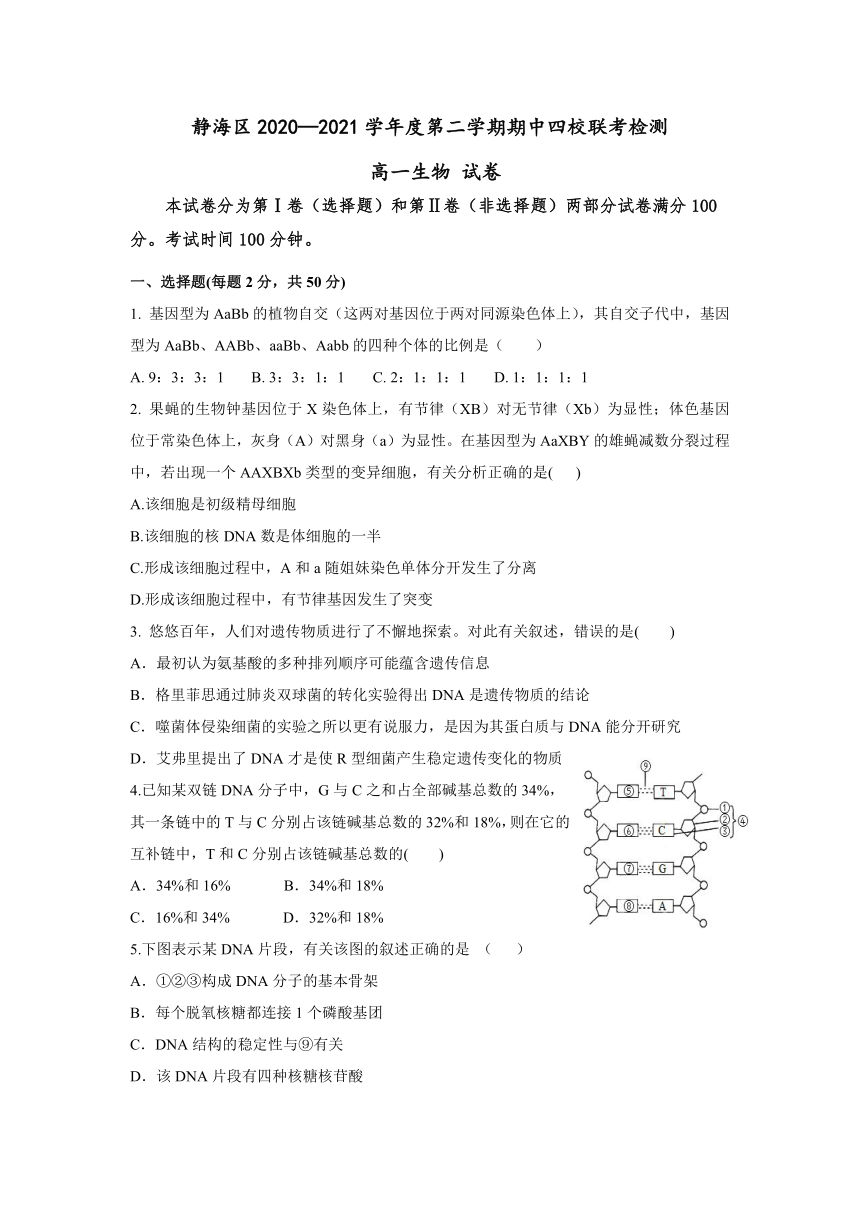 静海区 2020—2021 学年度第二学期期中四校联考检测

高一生物 试卷

本试卷分为第Ⅰ卷（选择题）和第Ⅱ卷（非选择题）两部分试卷满分 100 分。考试时间 100 分钟。

一、选择题(每题 2 分，共 50 分)

1. 基因型为 AaBb 的植物自交（这两对基因位于两对同源染色体上），其自交子代中，基因型为 AaBb、AABb、aaBb、Aabb 的四种个体的比例是（　　）

A. 9：3：3：1　　B. 3：3：1：1　　C. 2：1：1：1　　D. 1：1：1：1

2. 果蝇的生物钟基因位于 X 染色体上，有节律（XB）对无节律（Xb）为显性；体色基因位于常染色体上，灰身（A）对黑身（a）为显性。在基因型为 AaXBY 的雄蝇减数分裂过程中，若出现一个 AAXBXb 类型的变异细胞，有关分析正确的是(　　)

A.该细胞是初级精母细胞

B.该细胞的核 DNA 数是体细胞的一半

C.形成该细胞过程中，A 和 a 随姐妹染色单体分开发生了分离

D.形成该细胞过程中，有节律基因发生了突变

3. 悠悠百年，人们对遗传物质进行了不懈地探索。对此有关叙述，错误的是(　　)

A．最初认为氨基酸的多种排列顺序可能蕴含遗传信息

B．格里菲思通过肺炎双球菌的转化实验得出 DNA 是遗传物质的结论

C．噬菌体侵染细菌的实验之所以更有说服力，是因为其蛋白质与 DNA 能分开研究

D．艾弗里提出了 DNA 才是使 R 型细菌产生稳定遗传变化的物质

4.已知某双链 DNA 分子中，G 与 C 之和占全部碱基总数的 34%，其一条链中的 T 与 C 分别占该链碱基总数的 32%和 18%，则在它的互补链中，T 和 C 分别占该链碱基总数的(　　)

A．34%和 16%　　B．34%和 18%

C．16%和 34%　　D．32%和 18%

⑨ ⑤ T ① ② ③ ④ ⑥ C ⑦ G ⑧ A

5.下图表示某 DNA 片段，有关该图的叙述正确的是 （　　）

A．①②③构成 DNA 分子的基本骨架

B．每个脱氧核糖都连接 1 个磷酸基团

C．DNA 结构的稳定性与⑨有关

D．该 DNA 片段有四种核糖核苷酸